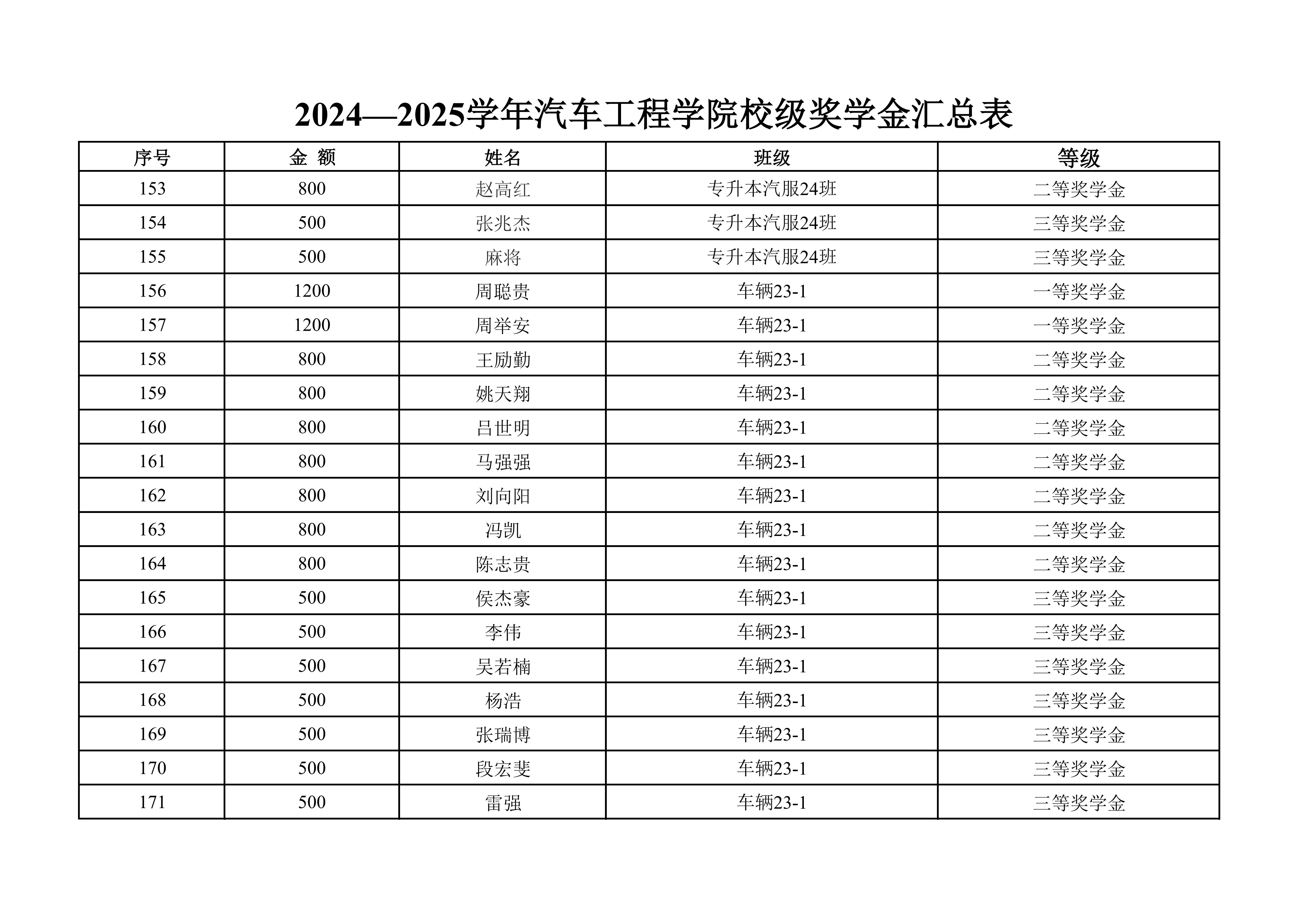 2024—2025学年汽车工程学院校级奖学金汇总表

| 序号 | 金 额 | 姓名 | 班级 | 等级 |
|---|---|---|---|---|
| 153 | 800 | 赵高红 | 专升本汽服24班 | 二等奖学金 |
| 154 | 500 | 张兆杰 | 专升本汽服24班 | 三等奖学金 |
| 155 | 500 | 麻将 | 专升本汽服24班 | 三等奖学金 |
| 156 | 1200 | 周聪贵 | 车辆23-1 | 一等奖学金 |
| 157 | 1200 | 周举安 | 车辆23-1 | 一等奖学金 |
| 158 | 800 | 王励勤 | 车辆23-1 | 二等奖学金 |
| 159 | 800 | 姚天翔 | 车辆23-1 | 二等奖学金 |
| 160 | 800 | 吕世明 | 车辆23-1 | 二等奖学金 |
| 161 | 800 | 马强强 | 车辆23-1 | 二等奖学金 |
| 162 | 800 | 刘向阳 | 车辆23-1 | 二等奖学金 |
| 163 | 800 | 冯凯 | 车辆23-1 | 二等奖学金 |
| 164 | 800 | 陈志贵 | 车辆23-1 | 二等奖学金 |
| 165 | 500 | 侯杰豪 | 车辆23-1 | 三等奖学金 |
| 166 | 500 | 李伟 | 车辆23-1 | 三等奖学金 |
| 167 | 500 | 吴若楠 | 车辆23-1 | 三等奖学金 |
| 168 | 500 | 杨浩 | 车辆23-1 | 三等奖学金 |
| 169 | 500 | 张瑞博 | 车辆23-1 | 三等奖学金 |
| 170 | 500 | 段宏斐 | 车辆23-1 | 三等奖学金 |
| 171 | 500 | 雷强 | 车辆23-1 | 三等奖学金 |